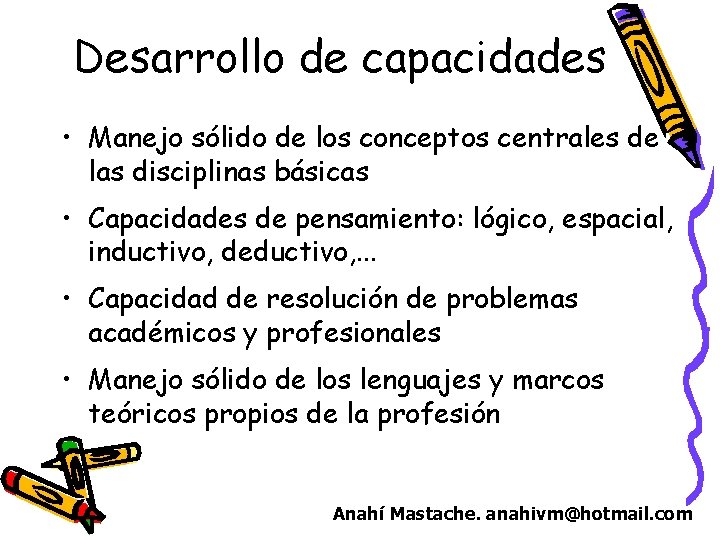 Desarrollo de capacidades

• Manejo sólido de los conceptos centrales de las disciplinas básicas

• Capacidades de pensamiento: lógico, espacial, inductivo, deductivo,...

• Capacidad de resolución de problemas académicos y profesionales

• Manejo sólido de los lenguajes y marcos teóricos propios de la profesión

Anahí Mastache. anahivm@hotmail.com